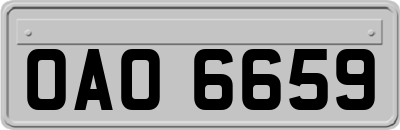 OAO 6659